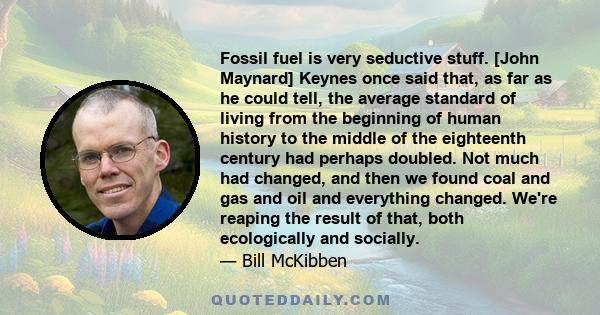 Fossil fuel is very seductive stuff. [John Maynard] Keynes once said that, as far as he could tell, the average standard of living from the beginning of human history to the middle of the eighteenth century had perhaps doubled. Not much had changed, and then we found coal and gas and oil and everything changed. We're reaping the result of that, both ecologically and socially.

— Bill McKibben

QUOTEDDAILY.COM